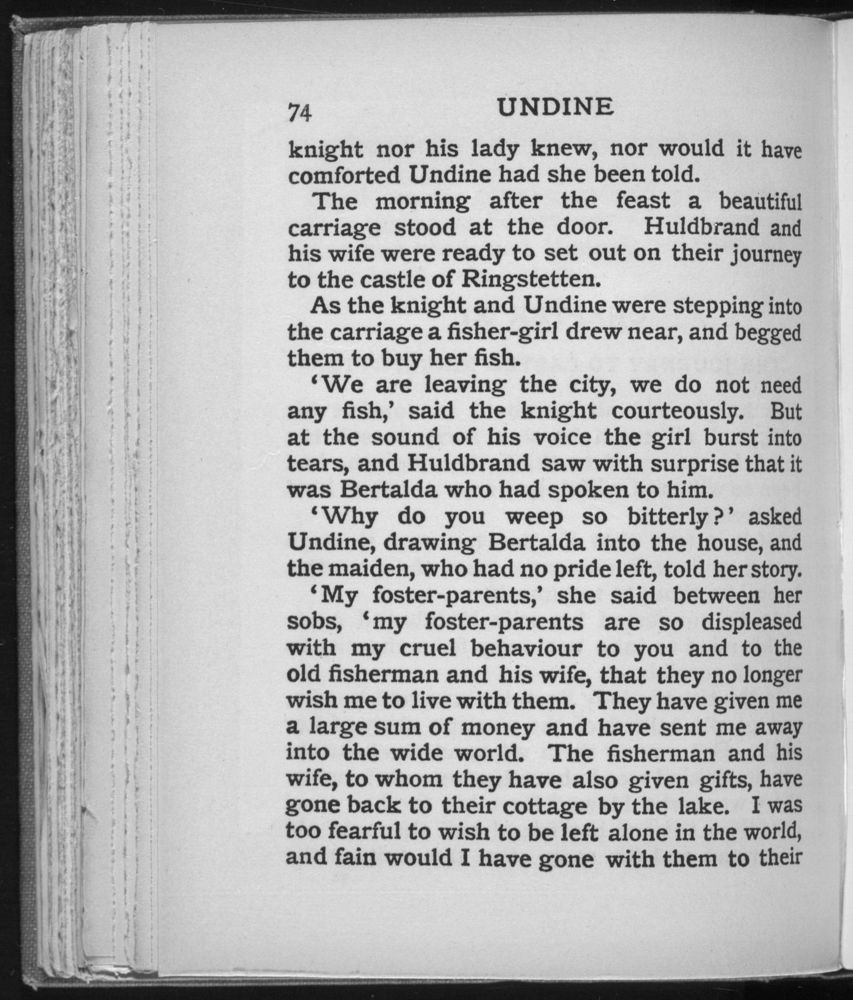 74 UNDINE

knight nor his lady knew, nor would it have comforted Undine had she been told.

The morning after the feast a beautiful carriage stood at the door. Huldbrand and his wife were ready to set out on their journey to the castle of Ringstetten.

As the knight and Undine were stepping into the carriage a fisher-girl drew near, and begged them to buy her fish.

'We are leaving the city, we do not need any fish,' said the knight courteously. But at the sound of his voice the girl burst into tears, and Huldbrand saw with surprise that it was Bertalda who had spoken to him.

'Why do you weep so bitterly?' asked Undine, drawing Bertalda into the house, and the maiden, who had no pride left, told her story.

'My foster-parents,' she said between her sobs, 'my foster-parents are so displeased with my cruel behaviour to you and to the old fisherman and his wife, that they no longer wish me to live with them. They have given me a large sum of money and have sent me away into the wide world. The fisherman and his wife, to whom they have also given gifts, have gone back to their cottage by the lake. I was too fearful to wish to be left alone in the world, and fain would I have gone with them to their